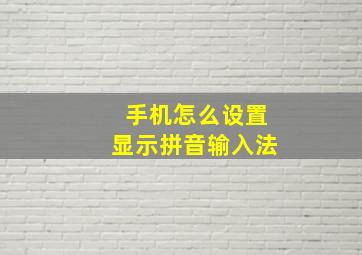 手机怎么设置
显示拼音输入法